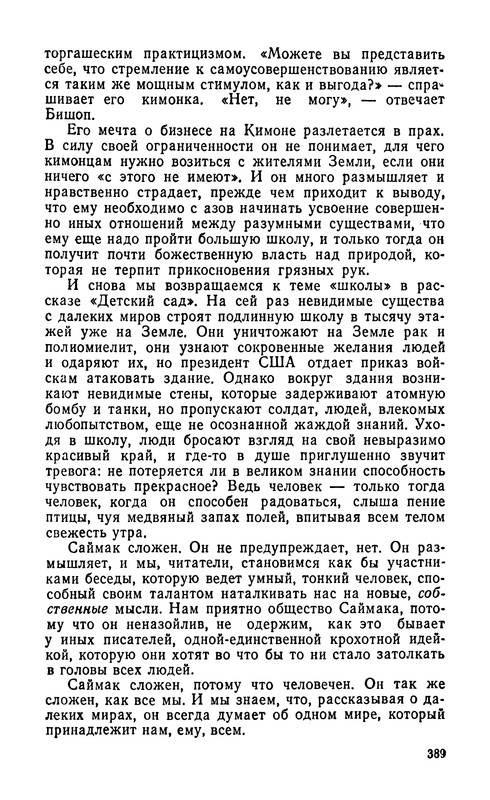 торгашеским практицизмом. «Можете вы представить себе, что стремление к самоусовершенствованию является таким же мощным стимулом, как и выгода?» — спрашивает его кимонка. «Нет, не могу», — отвечает Бишоп.

Его мечта о бизнесе на Кимоне разлетается в прах. В силу своей ограниченности он не понимает, для чего кимонцам нужно возиться с жителями Земли, если они ничего «с этого не имеют». И он много размышляет и нравственно страдает, прежде чем приходит к выводу, что ему необходимо с азов начинать усвоение совершенно иных отношений между разумными существами, что ему еще надо пройти большую школу, и только тогда он получит почти божественную власть над природой, которая не терпит прикосновения грязных рук.

И снова мы возвращаемся к теме «школы» в рассказе «Детский сад». На сей раз невидимые существа с далеких миров строят подлинную школу в тысячу этажей уже на Земле. Они уничтожают на Земле рак и полиомиелит, они узнают сокровенные желания людей и одаряют их, но президент США отдает приказ войскам атаковать здание. Однако вокруг здания возникают невидимые стены, которые задерживают атомную бомбу и танки, но пропускают солдат, людей, влекомых любопытством, еще не осознанной жаждой знаний. Уходя в школу, люди бросают взгляд на свой невыразимо красивый край, и где-то в душе приглушенно звучит тревога: не потеряется ли в великом знании способность чувствовать прекрасное? Ведь человек — только тогда человек, когда он способен радоваться, слыша пение птицы, чуя медвяный запах полей, впитывая всем телом свежесть утра.

Саймак сложен. Он не предупреждает, нет. Он размышляет, и мы, читатели, становимся как бы участниками беседы, которую ведет умный, тонкий человек, способный своим талантом наталкивать нас на новые, собственные мысли. Нам приятно общество Саймака, потому что он неназойлив, не одержим, как это бывает у иных писателей, одной-единственной крохотной идейкой, которую они хотят во что бы то ни стало затолкать в головы всех людей.

Саймак сложен, потому что человечен. Он так же сложен, как все мы. И мы знаем, что, рассказывая о далеких мирах, он всегда думает об одном мире, который принадлежит нам, ему, всем.

389